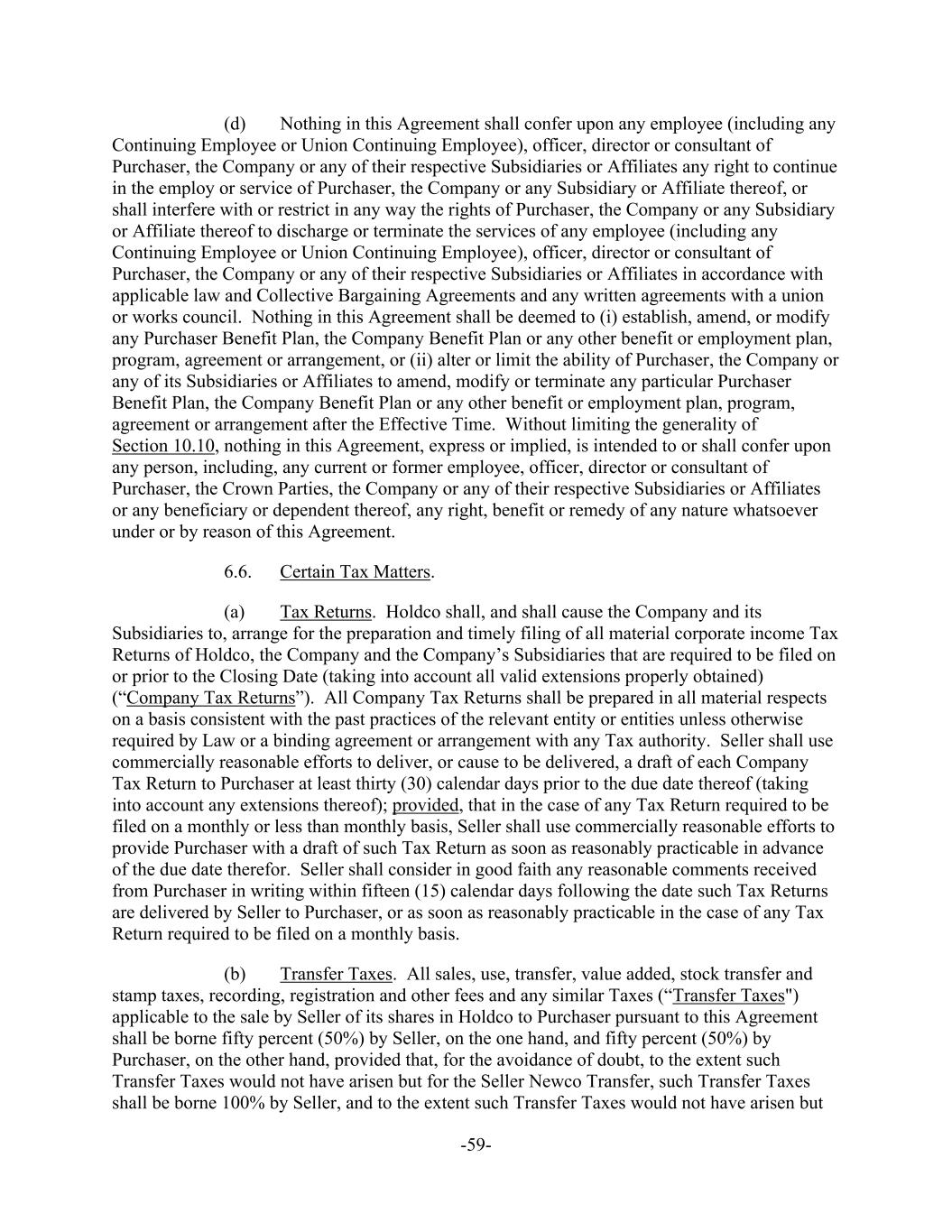 (d) Nothing in this Agreement shall confer upon any employee (including any Continuing Employee or Union Continuing Employee), officer, director or consultant of Purchaser, the Company or any of their respective Subsidiaries or Affiliates any right to continue in the employ or service of Purchaser, the Company or any Subsidiary or Affiliate thereof, or shall interfere with or restrict in any way the rights of Purchaser, the Company or any Subsidiary or Affiliate thereof to discharge or terminate the services of any employee (including any Continuing Employee or Union Continuing Employee), officer, director or consultant of Purchaser, the Company or any of their respective Subsidiaries or Affiliates in accordance with applicable law and Collective Bargaining Agreements and any written agreements with a union or works council. Nothing in this Agreement shall be deemed to (i) establish, amend, or modify any Purchaser Benefit Plan, the Company Benefit Plan or any other benefit or employment plan, program, agreement or arrangement, or (ii) alter or limit the ability of Purchaser, the Company or any of its Subsidiaries or Affiliates to amend, modify or terminate any particular Purchaser Benefit Plan, the Company Benefit Plan or any other benefit or employment plan, program, agreement or arrangement after the Effective Time. Without limiting the generality of Section 10.10, nothing in this Agreement, express or implied, is intended to or shall confer upon any person, including, any current or former employee, officer, director or consultant of Purchaser, the Crown Parties, the Company or any of their respective Subsidiaries or Affiliates or any beneficiary or dependent thereof, any right, benefit or remedy of any nature whatsoever under or by reason of this Agreement.

6.6. Certain Tax Matters.

(a) Tax Returns. Holdco shall, and shall cause the Company and its Subsidiaries to, arrange for the preparation and timely filing of all material corporate income Tax Returns of Holdco, the Company and the Company’s Subsidiaries that are required to be filed on or prior to the Closing Date (taking into account all valid extensions properly obtained) (“Company Tax Returns”). All Company Tax Returns shall be prepared in all material respects on a basis consistent with the past practices of the relevant entity or entities unless otherwise required by Law or a binding agreement or arrangement with any Tax authority. Seller shall use commercially reasonable efforts to deliver, or cause to be delivered, a draft of each Company Tax Return to Purchaser at least thirty (30) calendar days prior to the due date thereof (taking into account any extensions thereof); provided, that in the case of any Tax Return required to be filed on a monthly or less than monthly basis, Seller shall use commercially reasonable efforts to provide Purchaser with a draft of such Tax Return as soon as reasonably practicable in advance of the due date therefor. Seller shall consider in good faith any reasonable comments received from Purchaser in writing within fifteen (15) calendar days following the date such Tax Returns are delivered by Seller to Purchaser, or as soon as reasonably practicable in the case of any Tax Return required to be filed on a monthly basis.

(b) Transfer Taxes. All sales, use, transfer, value added, stock transfer and stamp taxes, recording, registration and other fees and any similar Taxes (“Transfer Taxes") applicable to the sale by Seller of its shares in Holdco to Purchaser pursuant to this Agreement shall be borne fifty percent (50%) by Seller, on the one hand, and fifty percent (50%) by Purchaser, on the other hand, provided that, for the avoidance of doubt, to the extent such Transfer Taxes would not have arisen but for the Seller Newco Transfer, such Transfer Taxes shall be borne 100% by Seller, and to the extent such Transfer Taxes would not have arisen but

-59-